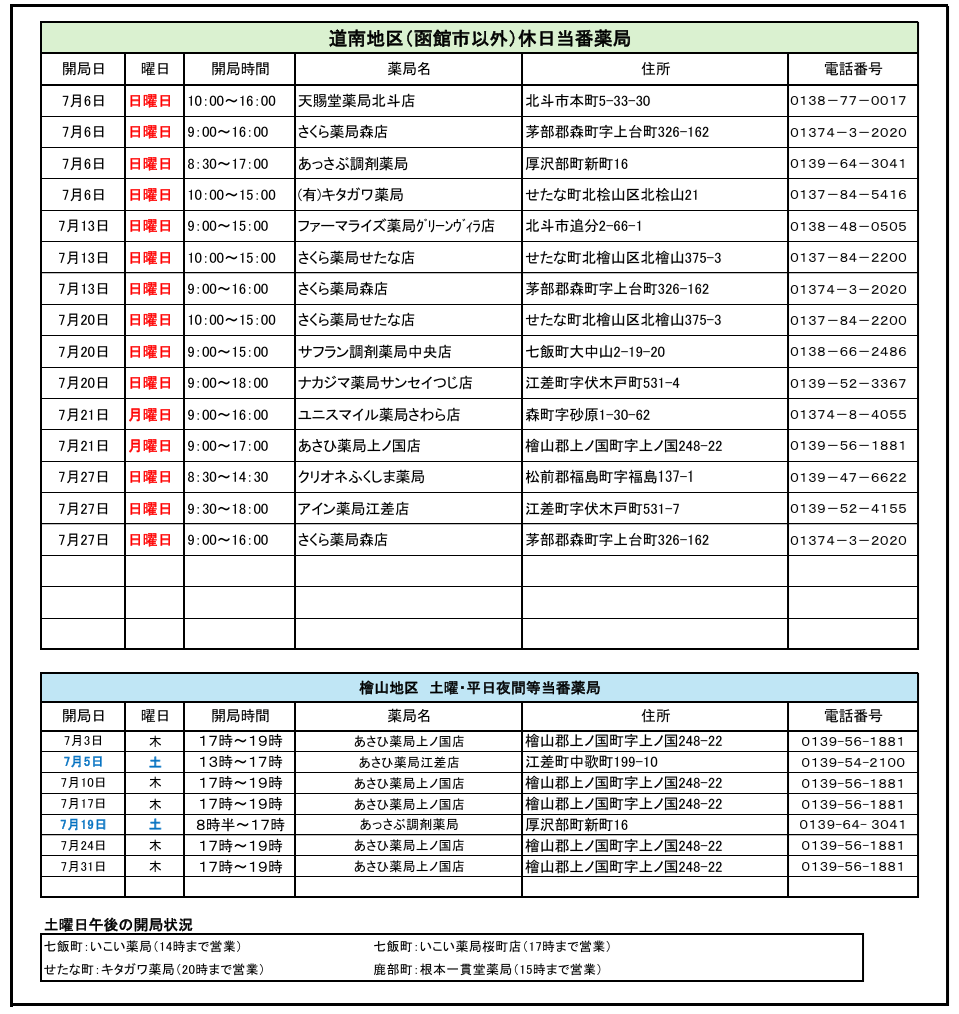 道南地区(函館市以外)休日当番薬局

| 開局日 | 曜日 | 開局時間 | 薬局名 | 住所 | 電話番号 |
|---|---|---|---|---|---|
| 7月6日 | 日曜日 | 10:00～16:00 | 天賜堂薬局北斗店 | 北斗市本町5-33-30 | 0138－77－0017 |
| 7月6日 | 日曜日 | 9:00～16:00 | さくら薬局森店 | 茅部郡森町字上台町326-162 | 01374－3－2020 |
| 7月6日 | 日曜日 | 8:30～17:00 | あっさぶ調剤薬局 | 厚沢部町新町16 | 0139－64－3041 |
| 7月6日 | 日曜日 | 10:00～15:00 | (有)キタガワ薬局 | せたな町北桧山区北桧山21 | 0137－84－5416 |
| 7月13日 | 日曜日 | 9:00～15:00 | ファーマライズ薬局グリーンヴィラ店 | 北斗市追分2-66-1 | 0138－48－0505 |
| 7月13日 | 日曜日 | 10:00～15:00 | さくら薬局せたな店 | せたな町北檜山区北檜山375-3 | 0137－84－2200 |
| 7月13日 | 日曜日 | 9:00～16:00 | さくら薬局森店 | 茅部郡森町字上台町326-162 | 01374－3－2020 |
| 7月20日 | 日曜日 | 10:00～15:00 | さくら薬局せたな店 | せたな町北檜山区北檜山375-3 | 0137－84－2200 |
| 7月20日 | 日曜日 | 9:00～15:00 | サフラン調剤薬局中央店 | 七飯町大中山2-19-20 | 0138－66－2486 |
| 7月20日 | 日曜日 | 9:00～18:00 | ナカジマ薬局サンセイつじ店 | 江差町字伏木戸町531-4 | 0139－52－3367 |
| 7月21日 | 月曜日 | 9:00～16:00 | ユニスマイル薬局さわら店 | 森町字砂原1-30-62 | 01374－8－4055 |
| 7月21日 | 月曜日 | 9:00～17:00 | あさひ薬局上ノ国店 | 檜山郡上ノ国町字上ノ国248-22 | 0139－56－1881 |
| 7月27日 | 日曜日 | 8:30～14:30 | クリオネふくしま薬局 | 松前郡福島町字福島137-1 | 0139－47－6622 |
| 7月27日 | 日曜日 | 9:30～18:00 | アイン薬局江差店 | 江差町字伏木戸町531-7 | 0139－52－4155 |
| 7月27日 | 日曜日 | 9:00～16:00 | さくら薬局森店 | 茅部郡森町字上台町326-162 | 01374－3－2020 |
| | | | | | |
| | | | | | |
| | | | | | |

檜山地区　土曜・平日夜間等当番薬局

| 開局日 | 曜日 | 開局時間 | 薬局名 | 住所 | 電話番号 |
|---|---|---|---|---|---|
| 7月3日 | 木 | 17時～19時 | あさひ薬局上ノ国店 | 檜山郡上ノ国町字上ノ国248-22 | 0139-56-1881 |
| 7月5日 | 土 | 13時～17時 | あさひ薬局江差店 | 江差町中歌町199-10 | 0139-54-2100 |
| 7月10日 | 木 | 17時～19時 | あさひ薬局上ノ国店 | 檜山郡上ノ国町字上ノ国248-22 | 0139-56-1881 |
| 7月17日 | 木 | 17時～19時 | あさひ薬局上ノ国店 | 檜山郡上ノ国町字上ノ国248-22 | 0139-56-1881 |
| 7月19日 | 土 | 8時半～17時 | あっさぶ調剤薬局 | 厚沢部町新町16 | 0139-64- 3041 |
| 7月24日 | 木 | 17時～19時 | あさひ薬局上ノ国店 | 檜山郡上ノ国町字上ノ国248-22 | 0139-56-1881 |
| 7月31日 | 木 | 17時～19時 | あさひ薬局上ノ国店 | 檜山郡上ノ国町字上ノ国248-22 | 0139-56-1881 |
| | | | | | |

土曜日午後の開局状況

七飯町：いこい薬局(14時まで営業)

せたな町：キタガワ薬局(20時まで営業)

七飯町：いこい薬局桜町店（17時まで営業）

鹿部町：根本一貫堂薬局(15時まで営業)